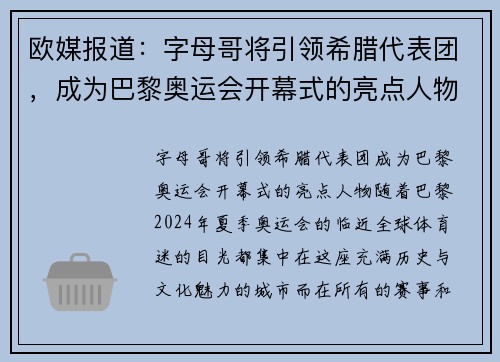 欧媒报道：字母哥将引领希腊代表团，成为巴黎奥运会开幕式的亮点人物

字母哥将引领希腊代表团成为巴黎奥运会开幕式的亮点人物随着巴黎2024年夏季奥运会的临近全球体育迷的目光都集中在这座充满历史与文化魅力的城市而在所有的赛事和